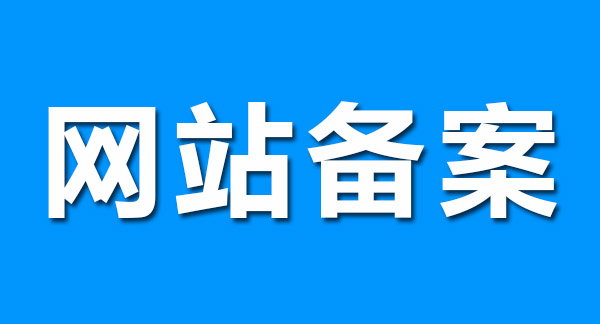 网站备案